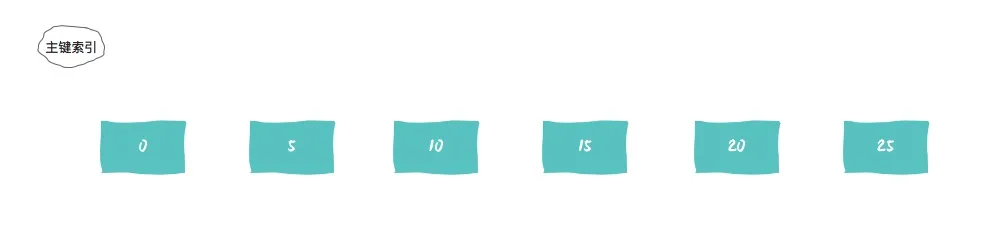 主键索引

0

5

10

15

20

25